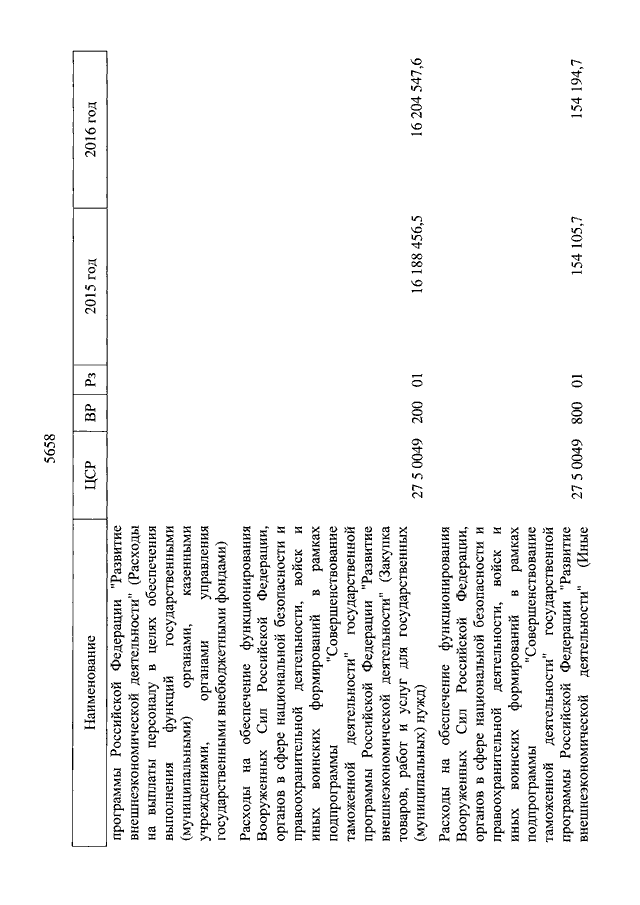 5658

| Наименование | ЦСР | ВР | Рз | 2015 год | 2016 год |
|---|---|---|---|---|---|
| программы Российской Федерации "Развитие внешнеэкономической деятельности" (Расходы на выплаты персоналу в целях обеспечения выполнения функций государственными (муниципальными) органами, казенными учреждениями, органами управления государственными внебюджетными фондами) | | | | | |
| Расходы на обеспечение функционирования Вооруженных Сил Российской Федерации, органов в сфере национальной безопасности и правоохранительной деятельности, войск и иных воинских формирований в рамках подпрограммы "Совершенствование таможенной деятельности" государственной программы Российской Федерации "Развитие внешнеэкономической деятельности" (Закупка товаров, работ и услуг для государственных (муниципальных) нужд) | 27 5 0049 | 200 | 01 | 16 188 456,5 | 16 204 547,6 |
| Расходы на обеспечение функционирования Вооруженных Сил Российской Федерации, органов в сфере национальной безопасности и правоохранительной деятельности, войск и иных воинских формирований в рамках подпрограммы "Совершенствование таможенной деятельности" государственной программы Российской Федерации "Развитие внешнеэкономической деятельности" (Иные | 27 5 0049 | 800 | 01 | 154 105,7 | 154 194,7 |